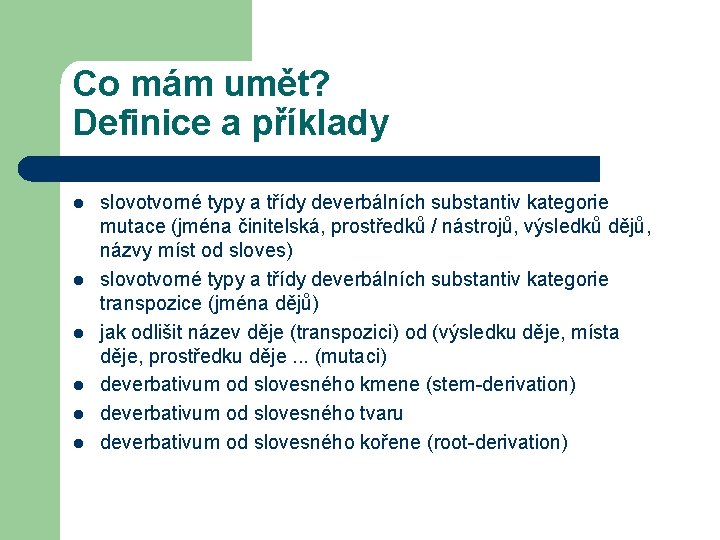 Co mám umět?
Definice a příklady

- slovotvorné typy a třídy deverbálních substantiv kategorie mutace (jména činitelská, prostředků / nástrojů, výsledků dějů, názvy míst od sloves)
- slovotvorné typy a třídy deverbálních substantiv kategorie transpozice (jména dějů)
- jak odlišit název děje (transpozici) od (výsledku děje, místa děje, prostředku děje ... (mutaci)
- deverbativum od slovesného kmene (stem-derivation)
- deverbativum od slovesného tvaru
- deverbativum od slovesného kořene (root-derivation)